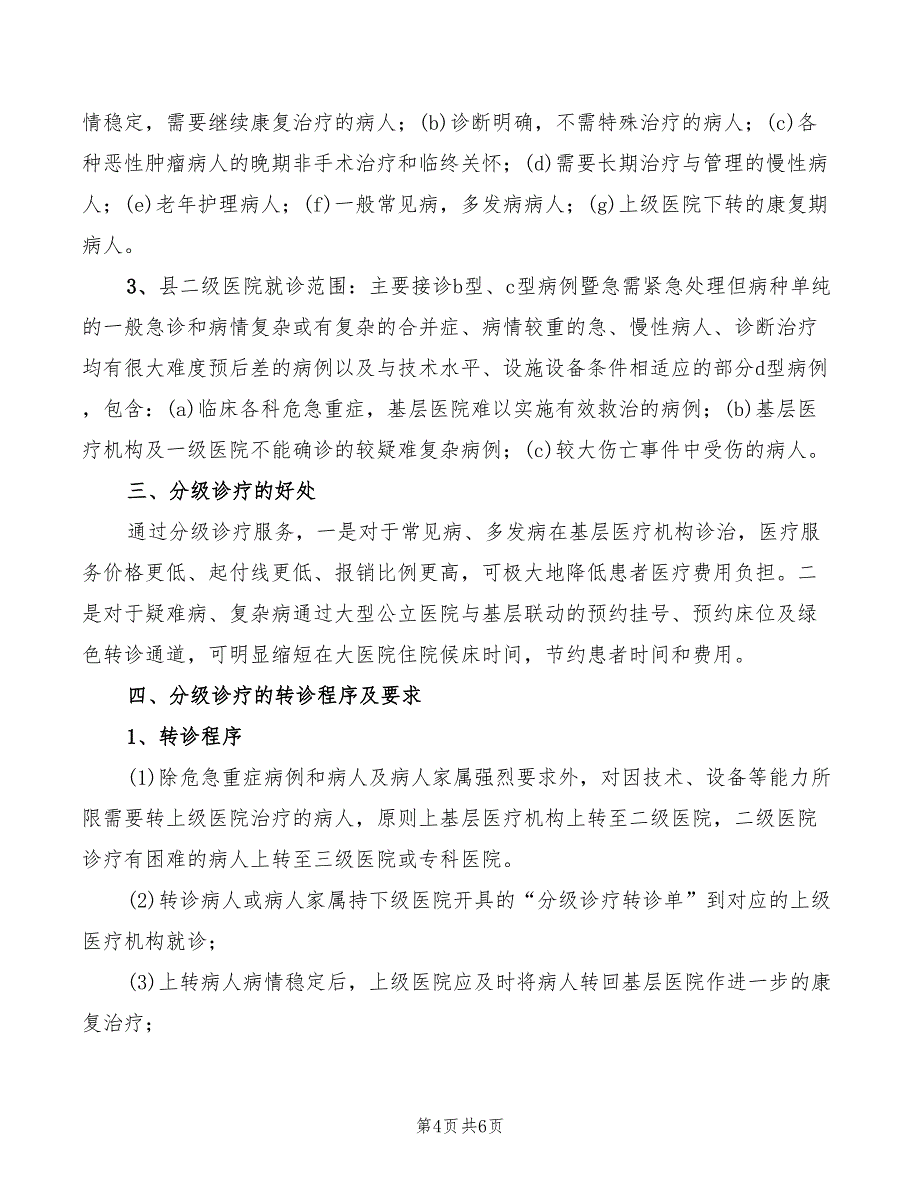 情稳定，需要继续康复治疗的病人；(b)诊断明确，不需特殊治疗的病人；(c)各种恶性肿瘤病人的晚期非手术治疗和临终关怀；(d)需要长期治疗与管理的慢性病人；(e)老年护理病人；(f)一般常见病，多发病病人；(g)上级医院下转的康复期病人。

3、县二级医院就诊范围：主要接诊b型、c型病例暨急需紧急处理但病种单纯的一般急诊和病情复杂或有复杂的合并症、病情较重的急、慢性病人、诊断治疗均有很大难度预后差的病例以及与技术水平、设施设备条件相适应的部分d型病例，包含：(a)临床各科危急重症，基层医院难以实施有效救治的病例；(b)基层医疗机构及一级医院不能确诊的较疑难复杂病例；(c)较大伤亡事件中受伤的病人。

三、分级诊疗的好处

通过分级诊疗服务，一是对于常见病、多发病在基层医疗机构诊治，医疗服务价格更低、起付线更低、报销比例更高，可极大地降低患者医疗费用负担。二是对于疑难病、复杂病通过大型公立医院与基层联动的预约挂号、预约床位及绿色转诊通道，可明显缩短在大医院住院候床时间，节约患者时间和费用。

四、分级诊疗的转诊程序及要求

1、转诊程序

(1)除危急重症病例和病人及病人家属强烈要求外，对因技术、设备等能力所限需要转上级医院治疗的病人，原则上基层医疗机构上转至二级医院，二级医院诊疗有困难的病人上转至三级医院或专科医院。

(2)转诊病人或病人家属持下级医院开具的“分级诊疗转诊单”到对应的上级医疗机构就诊；

(3)上转病人病情稳定后，上级医院应及时将病人转回基层医院作进一步的康复治疗；

第4页 共6页